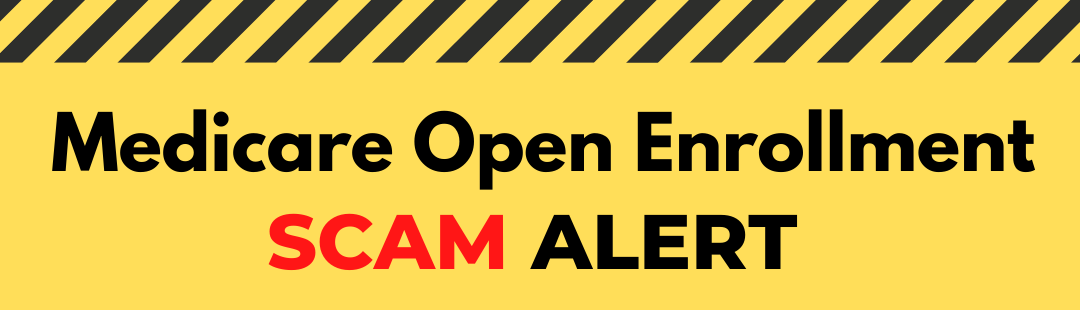 Medicare Open Enrollment
SCAM ALERT